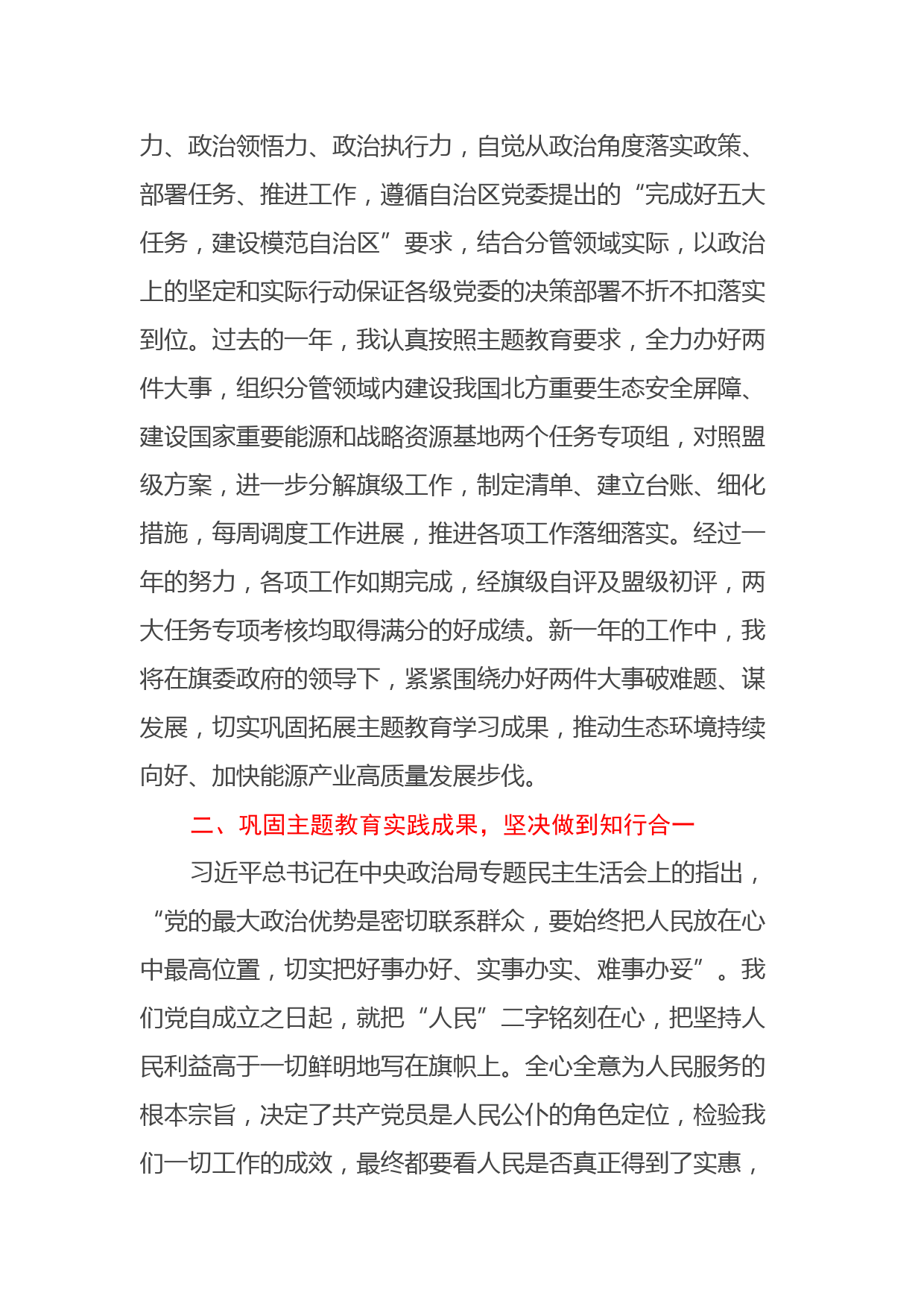 力、政治领悟力、政治执行力，自觉从政治角度落实政策、部署任务、推进工作，遵循自治区党委提出的“完成好五大任务，建设模范自治区”要求，结合分管领域实际，以政治上的坚定和实际行动保证各级党委的决策部署不折不扣落实到位。过去的一年，我认真按照主题教育要求，全力办好两件大事，组织分管领域内建设我国北方重要生态安全屏障、建设国家重要能源和战略资源基地两个任务专项组，对照盟级方案，进一步分解旗级工作，制定清单、建立台账、细化措施，每周调度工作进展，推进各项工作落细落实。经过一年的努力，各项工作如期完成，经旗级自评及盟级初评，两大任务专项考核均取得满分的好成绩。新一年的工作中，我将在旗委政府的领导下，紧紧围绕办好两件大事破难题、谋发展，切实巩固拓展主题教育学习成果，推动生态环境持续向好、加快能源产业高质量发展步伐。

二、巩固主题教育实践成果，坚决做到知行合一

习近平总书记在中央政治局专题民主生活会上的指出，“党的最大政治优势是密切联系群众，要始终把人民放在心中最高位置，切实把好事办好、实事办实、难事办妥”。我们党自成立之日起，就把“人民”二字铭刻在心，把坚持人民利益高于一切鲜明地写在旗帜上。全心全意为人民服务的根本宗旨，决定了共产党员是人民公仆的角色定位，检验我们一切工作的成效，最终都要看人民是否真正得到了实惠，